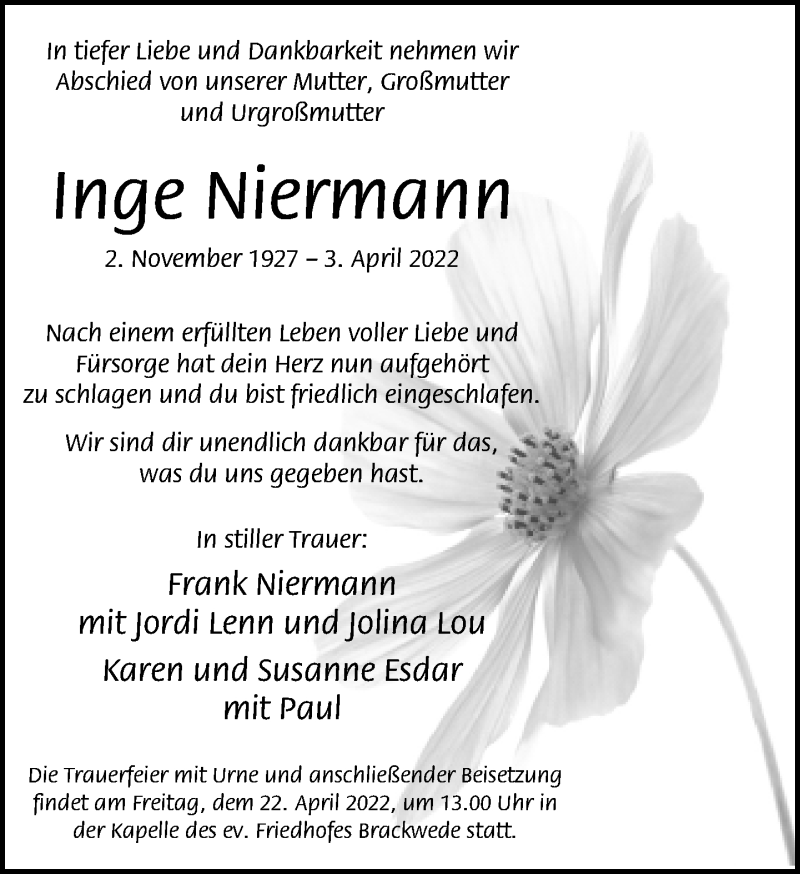 In tiefer Liebe und Dankbarkeit nehmen wir Abschied von unserer Mutter, Großmutter und Urgroßmutter

Inge Niermann

2. November 1927 – 3. April 2022

Nach einem erfüllten Leben voller Liebe und Fürsorge hat dein Herz nun aufgehört zu schlagen und du bist friedlich eingeschlafen.

Wir sind dir unendlich dankbar für das, was du uns gegeben hast.

In stiller Trauer:

Frank Niermann
mit Jordi Lenn und Jolina Lou

Karen und Susanne Esdar
mit Paul

Die Trauerfeier mit Urne und anschließender Beisetzung findet am Freitag, dem 22. April 2022, um 13.00 Uhr in der Kapelle des ev. Friedhofes Brackwede statt.